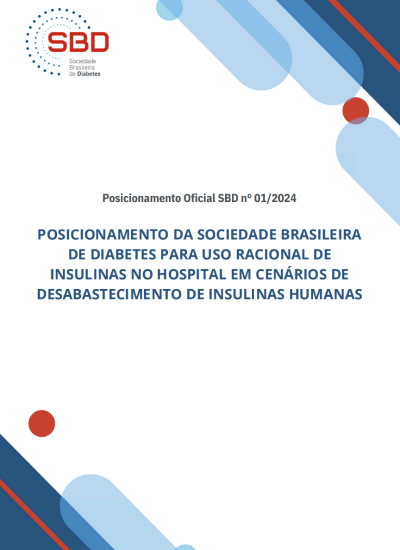 SBD
Sociedade Brasileira de Diabetes

Posicionamento Oficial SBD nº 01/2024

POSICIONAMENTO DA SOCIEDADE BRASILEIRA DE DIABETES PARA USO RACIONAL DE INSULINAS NO HOSPITAL EM CENÁRIOS DE DESABASTECIMENTO DE INSULINAS HUMANAS